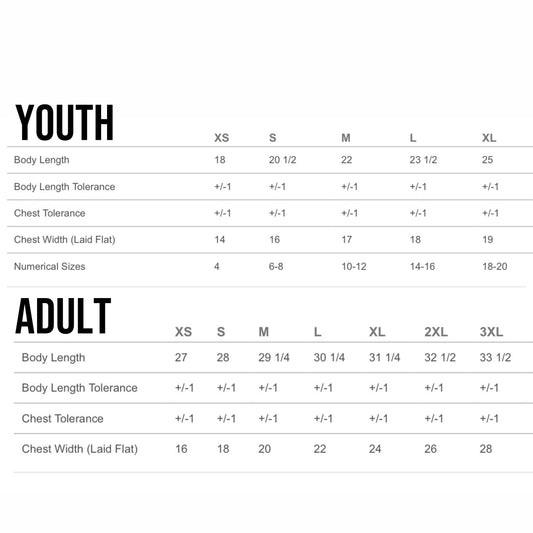 YOUTH

| | XS | S | M | L | XL |
|---|---|---|---|---|---|
| Body Length | 18 | 20 1/2 | 22 | 23 1/2 | 25 |
| Body Length Tolerance | +/-1 | +/-1 | +/-1 | +/-1 | +/-1 |
| Chest Tolerance | +/-1 | +/-1 | +/-1 | +/-1 | +/-1 |
| Chest Width (Laid Flat) | 14 | 16 | 17 | 18 | 19 |
| Numerical Sizes | 4 | 6-8 | 10-12 | 14-16 | 18-20 |

ADULT

| | XS | S | M | L | XL | 2XL | 3XL |
|---|---|---|---|---|---|---|---|
| Body Length | 27 | 28 | 29 1/4 | 30 1/4 | 31 1/4 | 32 1/2 | 33 1/2 |
| Body Length Tolerance | +/-1 | +/-1 | +/-1 | +/-1 | +/-1 | +/-1 | +/-1 |
| Chest Tolerance | +/-1 | +/-1 | +/-1 | +/-1 | +/-1 | +/-1 | +/-1 |
| Chest Width (Laid Flat) | 16 | 18 | 20 | 22 | 24 | 26 | 28 |